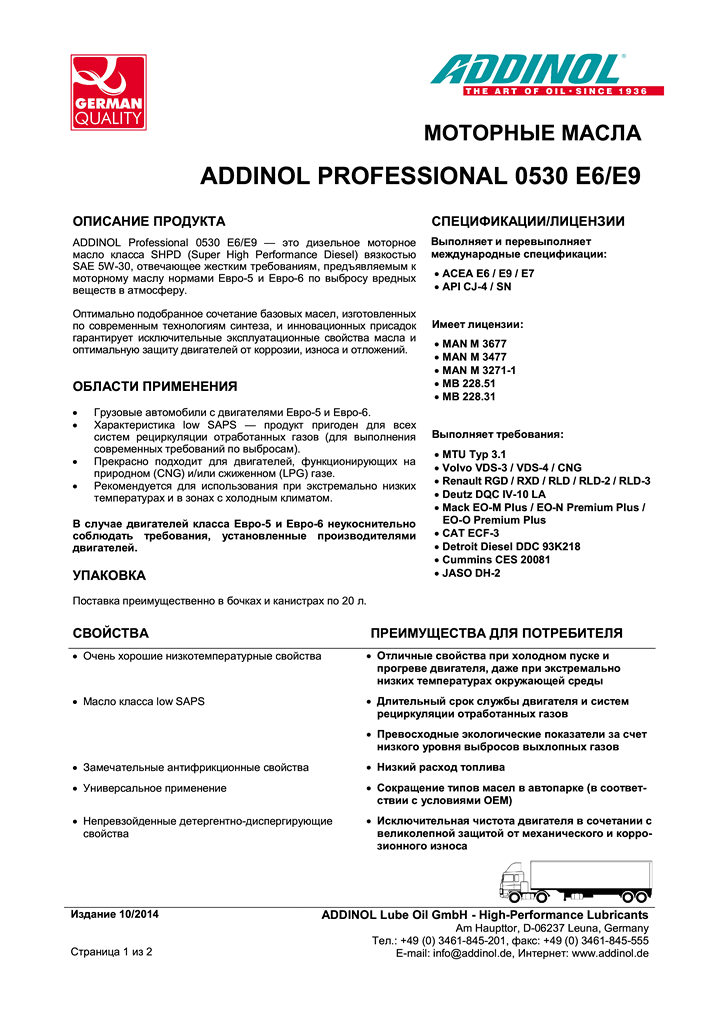 GERMAN QUALITY

ADDINOL®
THE ART OF OIL · SINCE 1936

МОТОРНЫЕ МАСЛА

ADDINOL PROFESSIONAL 0530 E6/E9

ОПИСАНИЕ ПРОДУКТА

ADDINOL Professional 0530 E6/E9 — это дизельное моторное масло класса SHPD (Super High Performance Diesel) вязкостью SAE 5W-30, отвечающее жестким требованиям, предъявляемым к моторному маслу нормами Евро-5 и Евро-6 по выбросу вредных веществ в атмосферу.

Оптимально подобранное сочетание базовых масел, изготовленных по современным технологиям синтеза, и инновационных присадок гарантирует исключительные эксплуатационные свойства масла и оптимальную защиту двигателей от коррозии, износа и отложений.

ОБЛАСТИ ПРИМЕНЕНИЯ

• Грузовые автомобили с двигателями Евро-5 и Евро-6.
• Характеристика low SAPS — продукт пригоден для всех систем рециркуляции отработанных газов (для выполнения современных требований по выбросам).
• Прекрасно подходит для двигателей, функционирующих на природном (CNG) и/или сжиженном (LPG) газе.
• Рекомендуется для использования при экстремально низких температурах и в зонах с холодным климатом.

В случае двигателей класса Евро-5 и Евро-6 неукоснительно соблюдать требования, установленные производителями двигателей.

УПАКОВКА

Поставка преимущественно в бочках и канистрах по 20 л.

СПЕЦИФИКАЦИИ/ЛИЦЕНЗИИ

Выполняет и перевыполняет международные спецификации:

• ACEA E6 / E9 / E7
• API CJ-4 / SN

Имеет лицензии:

• MAN M 3677
• MAN M 3477
• MAN M 3271-1
• MB 228.51
• MB 228.31

Выполняет требования:

• MTU Typ 3.1
• Volvo VDS-3 / VDS-4 / CNG
• Renault RGD / RXD / RLD / RLD-2 / RLD-3
• Deutz DQC IV-10 LA
• Mack EO-M Plus / EO-N Premium Plus / EO-O Premium Plus
• CAT ECF-3
• Detroit Diesel DDC 93K218
• Cummins CES 20081
• JASO DH-2

| СВОЙСТВА | ПРЕИМУЩЕСТВА ДЛЯ ПОТРЕБИТЕЛЯ |
|---|---|
| • Очень хорошие низкотемпературные свойства | • Отличные свойства при холодном пуске и прогреве двигателя, даже при экстремально низких температурах окружающей среды |
| • Масло класса low SAPS | • Длительный срок службы двигателя и систем рециркуляции отработанных газов |
| | • Превосходные экологические показатели за счет низкого уровня выбросов выхлопных газов |
| • Замечательные антифрикционные свойства | • Низкий расход топлива |
| • Универсальное применение | • Сокращение типов масел в автопарке (в соответствии с условиями OEM) |
| • Непревзойденные детергентно-диспергирующие свойства | • Исключительная чистота двигателя в сочетании с великолепной защитой от механического и коррозионного износа |

Издание 10/2014

Страница 1 из 2

ADDINOL Lube Oil GmbH - High-Performance Lubricants
Am Haupttor, D-06237 Leuna, Germany
Тел.: +49 (0) 3461-845-201, факс: +49 (0) 3461-845-555
E-mail: info@addinol.de, Интернет: www.addinol.de